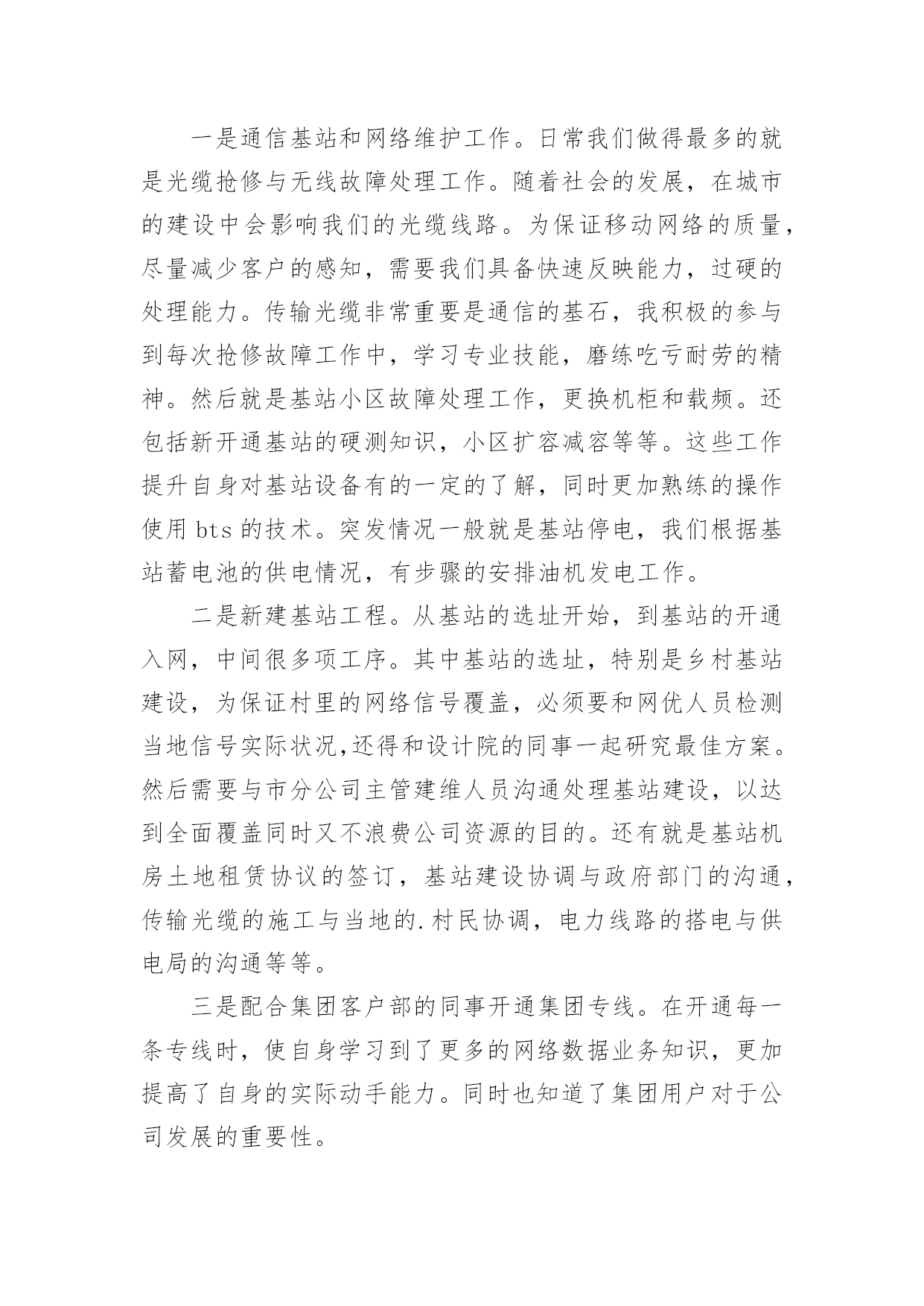 一是通信基站和网络维护工作。日常我们做得最多的就是光缆抢修与无线故障处理工作。随着社会的发展，在城市的建设中会影响我们的光缆线路。为保证移动网络的质量，尽量减少客户的感知，需要我们具备快速反映能力，过硬的处理能力。传输光缆非常重要是通信的基石，我积极的参与到每次抢修故障工作中，学习专业技能，磨练吃亏耐劳的精神。然后就是基站小区故障处理工作，更换机柜和载频。还包括新开通基站的硬测知识，小区扩容减容等等。这些工作提升自身对基站设备有的一定的了解，同时更加熟练的操作使用 bts 的技术。突发情况一般就是基站停电，我们根据基站蓄电池的供电情况，有步骤的安排油机发电工作。

二是新建基站工程。从基站的选址开始，到基站的开通入网，中间很多项工序。其中基站的选址，特别是乡村基站建设，为保证村里的网络信号覆盖，必须要和网优人员检测当地信号实际状况,还得和设计院的同事一起研究最佳方案。然后需要与市分公司主管建维人员沟通处理基站建设，以达到全面覆盖同时又不浪费公司资源的目的。还有就是基站机房土地租赁协议的签订，基站建设协调与政府部门的沟通，传输光缆的施工与当地的.村民协调，电力线路的搭电与供电局的沟通等等。

三是配合集团客户部的同事开通集团专线。在开通每一条专线时，使自身学习到了更多的网络数据业务知识，更加提高了自身的实际动手能力。同时也知道了集团用户对于公司发展的重要性。